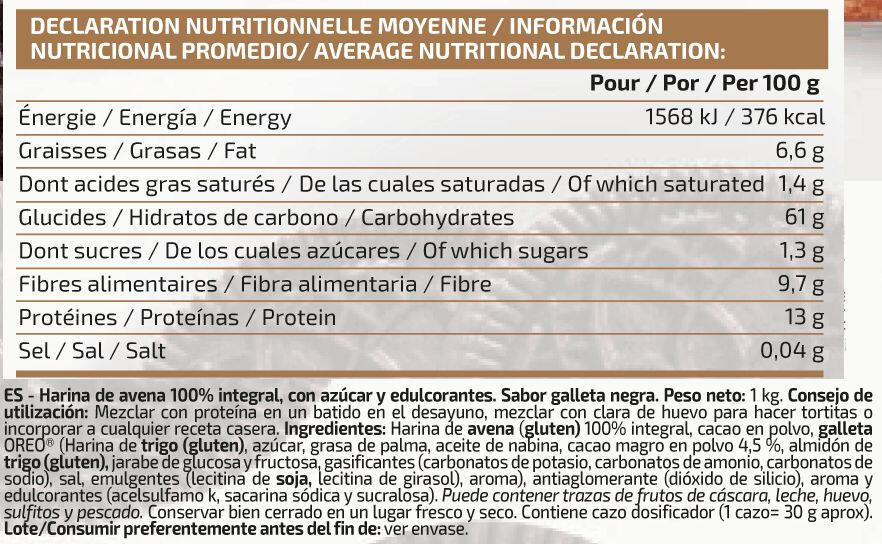 DECLARATION NUTRITIONNELLE MOYENNE / INFORMACIÓN NUTRICIONAL PROMEDIO/ AVERAGE NUTRITIONAL DECLARATION:

| | Pour / Por / Per 100 g |
|---|---|
| Énergie / Energía / Energy | 1568 kJ / 376 kcal |
| Graisses / Grasas / Fat | 6,6 g |
| Dont acides gras saturés / De las cuales saturadas / Of which saturated | 1,4 g |
| Glucides / Hidratos de carbono / Carbohydrates | 61 g |
| Dont sucres / De los cuales azúcares / Of which sugars | 1,3 g |
| Fibres alimentaires / Fibra alimentaria / Fibre | 9,7 g |
| Protéines / Proteínas / Protein | 13 g |
| Sel / Sal / Salt | 0,04 g |

ES - Harina de avena 100% integral, con azúcar y edulcorantes. Sabor galleta negra. Peso neto: 1 kg. Consejo de utilización: Mezclar con proteína en un batido en el desayuno, mezclar con clara de huevo para hacer tortitas o incorporar a cualquier receta casera. Ingredientes: Harina de avena (gluten) 100% integral, cacao en polvo, galleta OREO® (Harina de trigo (gluten), azúcar, grasa de palma, aceite de nabina, cacao magro en polvo 4,5 %, almidón de trigo (gluten), jarabe de glucosa y fructosa, gasificantes (carbonatos de potasio, carbonatos de amonio, carbonatos de sodio), sal, emulgentes (lecitina de soja, lecitina de girasol), aroma), antiaglomerante (dióxido de silicio), aroma y edulcorantes (acelsulfamo k, sacarina sódica y sucralosa). Puede contener trazas de frutos de cáscara, leche, huevo, sulfitos y pescado. Conservar bien cerrado en un lugar fresco y seco. Contiene cazo dosificador (1 cazo= 30 g aprox). Lote/Consumir preferentemente antes del fin de: ver envase.